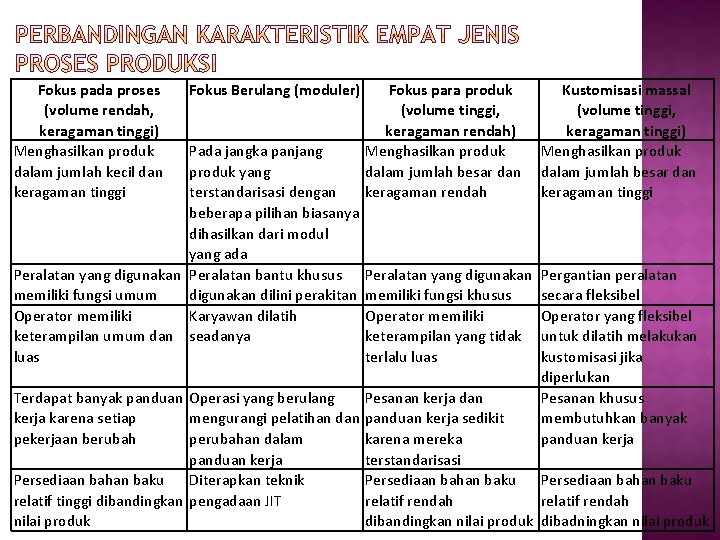 PERBANDINGAN KARAKTERISTIK EMPAT JENIS PROSES PRODUKSI

| Fokus pada proses (volume rendah, keragaman tinggi) | Fokus Berulang (moduler) | Fokus para produk (volume tinggi, keragaman rendah) | Kustomisasi massal (volume tinggi, keragaman tinggi) |
|---|---|---|---|
| Menghasilkan produk dalam jumlah kecil dan keragaman tinggi | Pada jangka panjang produk yang terstandarisasi dengan beberapa pilihan biasanya dihasilkan dari modul yang ada | Menghasilkan produk dalam jumlah besar dan keragaman rendah | Menghasilkan produk dalam jumlah besar dan keragaman tinggi |
| Peralatan yang digunakan memiliki fungsi umum | Peralatan bantu khusus digunakan dilini perakitan | Peralatan yang digunakan memiliki fungsi khusus | Pergantian peralatan secara fleksibel |
| Operator memiliki keterampilan umum dan luas | Karyawan dilatih seadanya | Operator memiliki keterampilan yang tidak terlalu luas | Operator yang fleksibel untuk dilatih melakukan kustomisasi jika diperlukan |
| Terdapat banyak panduan kerja karena setiap pekerjaan berubah | Operasi yang berulang mengurangi pelatihan dan perubahan dalam panduan kerja | Pesanan kerja dan panduan kerja sedikit karena mereka terstandarisasi | Pesanan khusus membutuhkan banyak panduan kerja |
| Persediaan bahan baku relatif tinggi dibandingkan nilai produk | Diterapkan teknik pengadaan JIT | Persediaan bahan baku relatif rendah dibandingkan nilai produk | Persediaan bahan baku relatif rendah dibadningkan nilai produk |